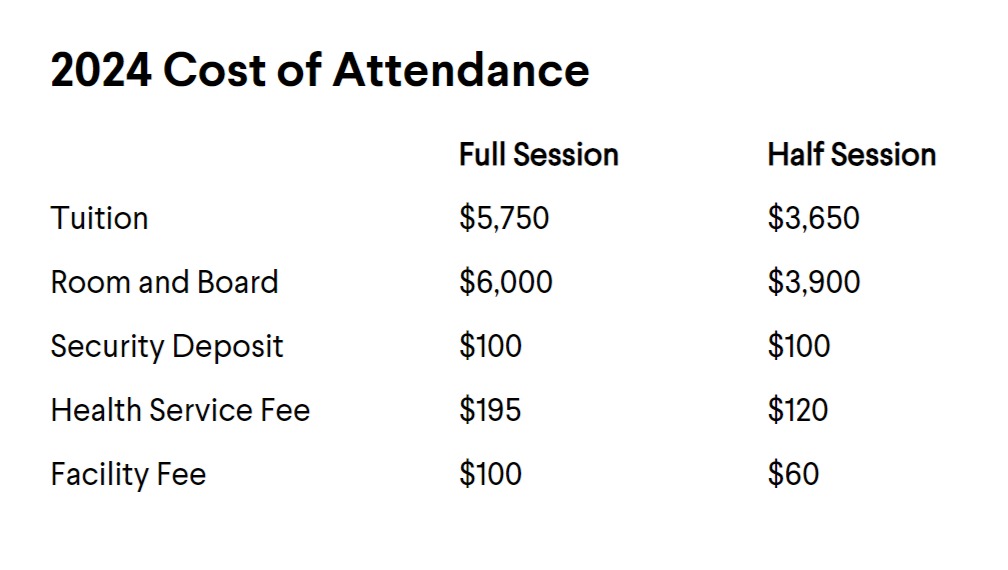 2024 Cost of Attendance

| | Full Session | Half Session |
|---|---|---|
| Tuition | \$5,750 | \$3,650 |
| Room and Board | \$6,000 | \$3,900 |
| Security Deposit | \$100 | \$100 |
| Health Service Fee | \$195 | \$120 |
| Facility Fee | \$100 | \$60 |